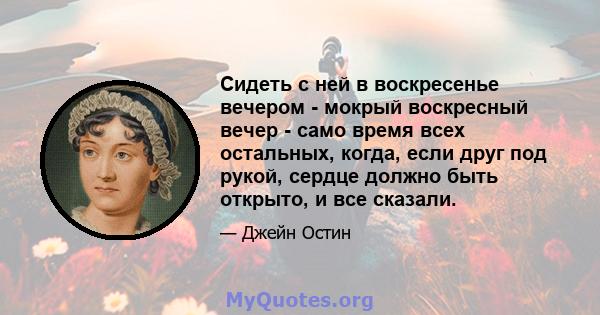 Сидеть с ней в воскресенье вечером - мокрый воскресный вечер - само время всех остальных, когда, если друг под рукой, сердце должно быть открыто, и все сказали.

— Джейн Остин

MyQuotes.org